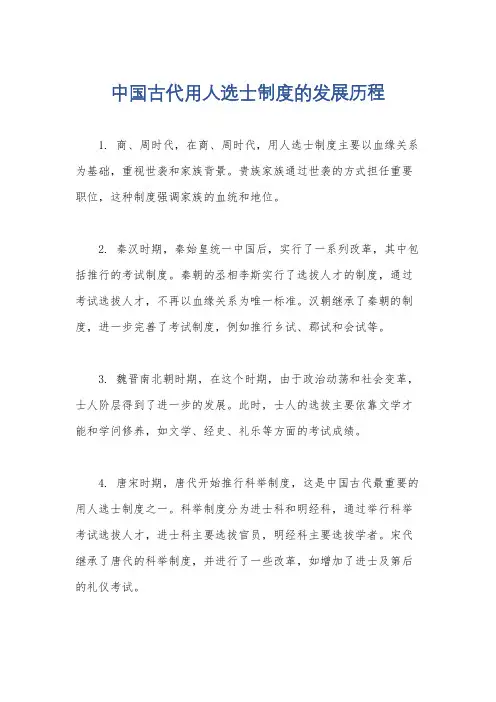 中国古代用人选士制度的发展历程

1. 商、周时代，在商、周时代，用人选士制度主要以血缘关系为基础，重视世袭和家族背景。贵族家族通过世袭的方式担任重要职位，这种制度强调家族的血统和地位。

2. 秦汉时期，秦始皇统一中国后，实行了一系列改革，其中包括推行的考试制度。秦朝的丞相李斯实行了选拔人才的制度，通过考试选拔人才，不再以血缘关系为唯一标准。汉朝继承了秦朝的制度，进一步完善了考试制度，例如推行乡试、郡试和会试等。

3. 魏晋南北朝时期，在这个时期，由于政治动荡和社会变革，士人阶层得到了进一步的发展。此时，士人的选拔主要依靠文学才能和学问修养，如文学、经史、礼乐等方面的考试成绩。

4. 唐宋时期，唐代开始推行科举制度，这是中国古代最重要的用人选士制度之一。科举制度分为进士科和明经科，通过举行科举考试选拔人才，进士科主要选拔官员，明经科主要选拔学者。宋代继承了唐代的科举制度，并进行了一些改革，如增加了进士及第后的礼仪考试。